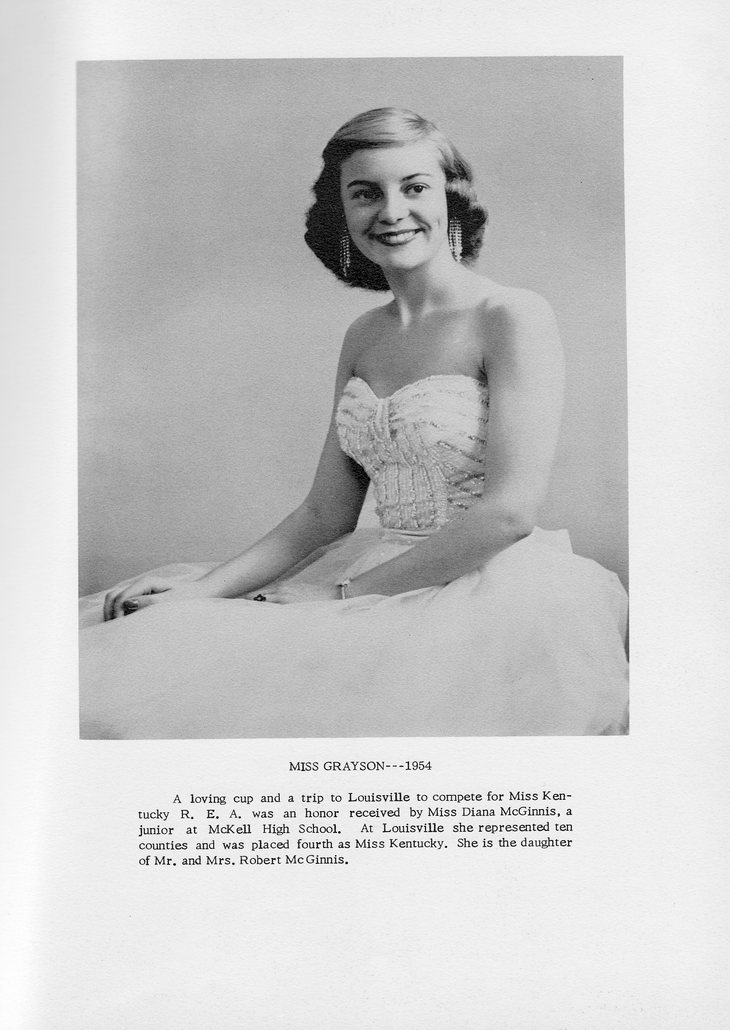 MISS GRAYSON---1954

A loving cup and a trip to Louisville to compete for Miss Kentucky R. E. A. was an honor received by Miss Diana McGinnis, a junior at McKell High School. At Louisville she represented ten counties and was placed fourth as Miss Kentucky. She is the daughter of Mr. and Mrs. Robert McGinnis.